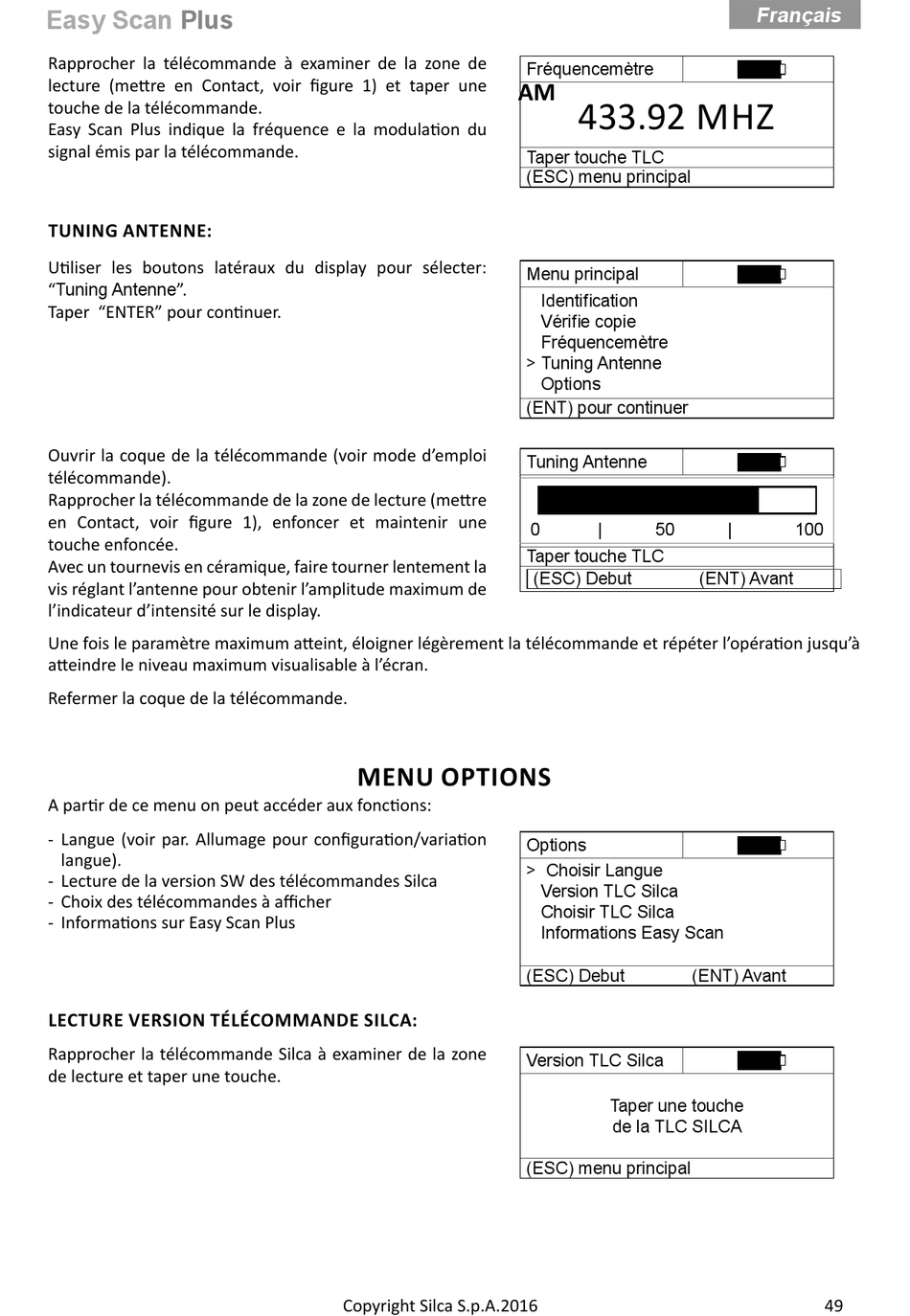 Easy Scan Plus

Français

Rapprocher la télécommande à examiner de la zone de lecture (mettre en Contact, voir figure 1) et taper une touche de la télécommande.
Easy Scan Plus indique la fréquence e la modulation du signal émis par la télécommande.

Fréquencemètre
AM
433.92 MHZ
Taper touche TLC
(ESC) menu principal

TUNING ANTENNE:

Utiliser les boutons latéraux du display pour sélecter: “Tuning Antenne”.
Taper “ENTER” pour continuer.

Menu principal
Identification
Vérifie copie
Fréquencemètre
> Tuning Antenne
Options
(ENT) pour continuer

Ouvrir la coque de la télécommande (voir mode d’emploi télécommande).
Rapprocher la télécommande de la zone de lecture (mettre en Contact, voir figure 1), enfoncer et maintenir une touche enfoncée.
Avec un tournevis en céramique, faire tourner lentement la vis réglant l’antenne pour obtenir l’amplitude maximum de l’indicateur d’intensité sur le display.

Tuning Antenne
0 | 50 | 100
Taper touche TLC
(ESC) Debut (ENT) Avant

Une fois le paramètre maximum atteint, éloigner légèrement la télécommande et répéter l’opération jusqu’à atteindre le niveau maximum visualisable à l’écran.

Refermer la coque de la télécommande.

MENU OPTIONS

A partir de ce menu on peut accéder aux fonctions:

- Langue (voir par. Allumage pour configuration/variation langue).
- Lecture de la version SW des télécommandes Silca
- Choix des télécommandes à afficher
- Informations sur Easy Scan Plus

Options
> Choisir Langue
Version TLC Silca
Choisir TLC Silca
Informations Easy Scan
(ESC) Debut (ENT) Avant

LECTURE VERSION TÉLÉCOMMANDE SILCA:

Rapprocher la télécommande Silca à examiner de la zone de lecture et taper une touche.

Version TLC Silca
Taper une touche
de la TLC SILCA
(ESC) menu principal

Copyright Silca S.p.A.2016

49